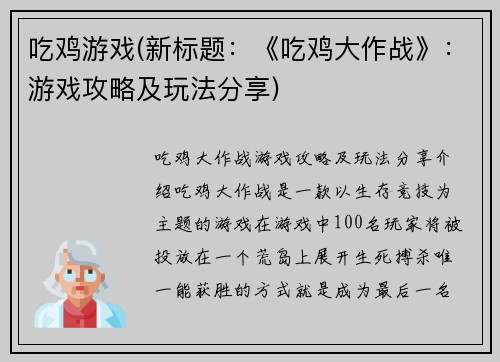 吃鸡游戏(新标题：《吃鸡大作战》：游戏攻略及玩法分享)

吃鸡大作战游戏攻略及玩法分享介绍吃鸡大作战是一款以生存竞技为主题的游戏在游戏中100名玩家将被投放在一个荒岛上展开生死搏杀唯一能获胜的方式就是成为最后一名